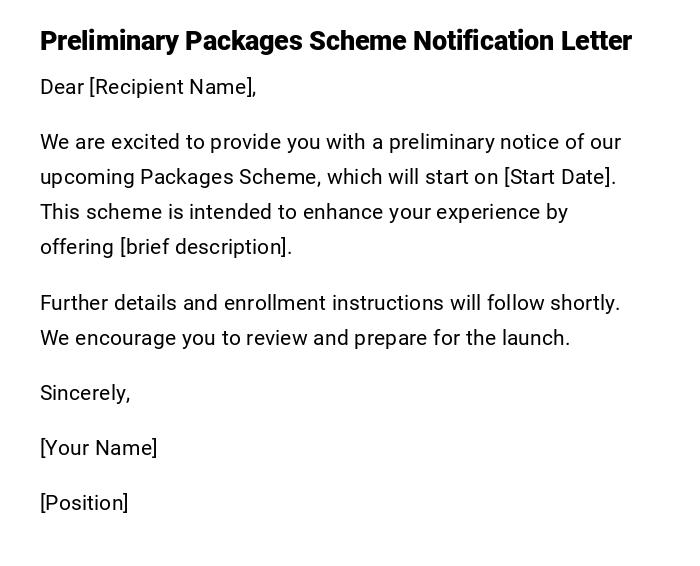 Preliminary Packages Scheme Notification Letter

Dear [Recipient Name],

We are excited to provide you with a preliminary notice of our upcoming Packages Scheme, which will start on [Start Date]. This scheme is intended to enhance your experience by offering [brief description].

Further details and enrollment instructions will follow shortly. We encourage you to review and prepare for the launch.

Sincerely,

[Your Name]

[Position]